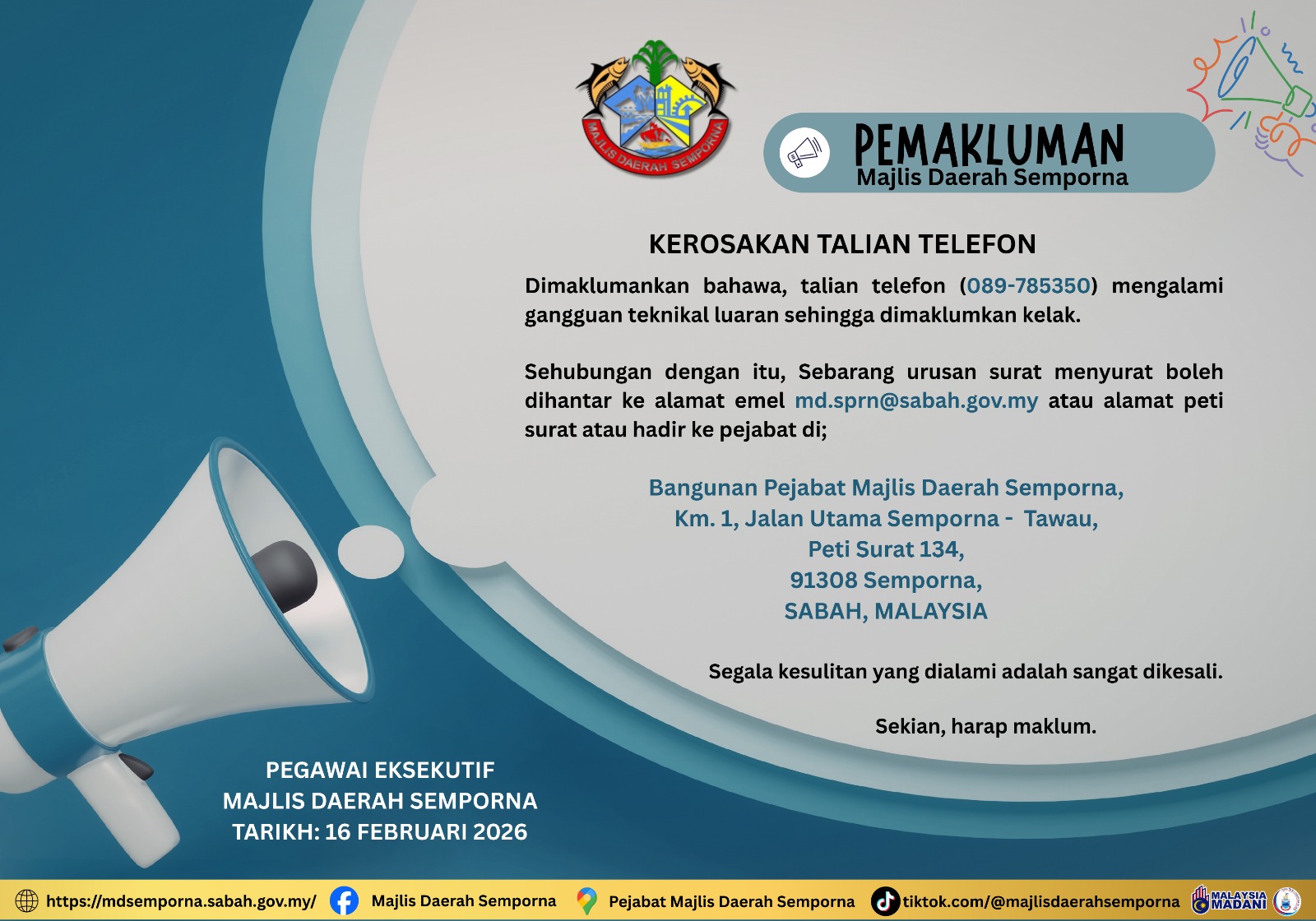 MAJLIS DAERAH SEMPORNA

PEMAKLUMAN
Majlis Daerah Semporna

KEROSAKAN TALIAN TELEFON

Dimaklumankan bahawa, talian telefon (089-785350) mengalami gangguan teknikal luaran sehingga dimaklumkan kelak.

Sehubungan dengan itu, Sebarang urusan surat menyurat boleh dihantar ke alamat emel md.sprn@sabah.gov.my atau alamat peti surat atau hadir ke pejabat di;

Bangunan Pejabat Majlis Daerah Semporna,
Km. 1, Jalan Utama Semporna - Tawau,
Peti Surat 134,
91308 Semporna,
SABAH, MALAYSIA

Segala kesulitan yang dialami adalah sangat dikesali.

Sekian, harap maklum.

PEGAWAI EKSEKUTIF
MAJLIS DAERAH SEMPORNA
TARIKH: 16 FEBRUARI 2026

https://mdsemporna.sabah.gov.my/ Majlis Daerah Semporna Pejabat Majlis Daerah Semporna tiktok.com/@majlisdaerahsemporna MALAYSIA MADANI